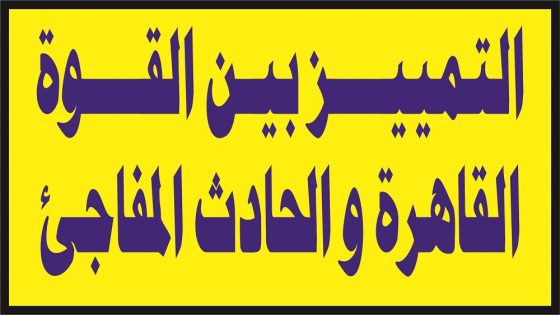 التمييز بين القوة
القاهرة و الحادث المفاجئ